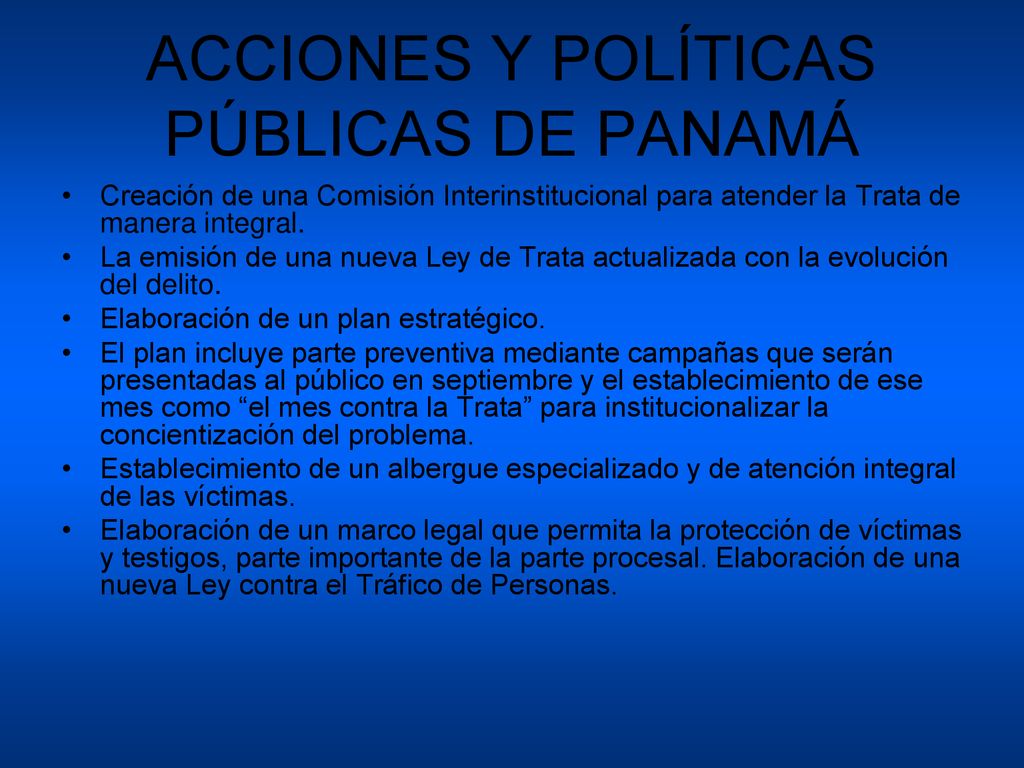 ACCIONES Y POLÍTICAS PÚBLICAS DE PANAMÁ

• Creación de una Comisión Interinstitucional para atender la Trata de manera integral.
• La emisión de una nueva Ley de Trata actualizada con la evolución del delito.
• Elaboración de un plan estratégico.
• El plan incluye parte preventiva mediante campañas que serán presentadas al público en septiembre y el establecimiento de ese mes como “el mes contra la Trata” para institucionalizar la concientización del problema.
• Establecimiento de un albergue especializado y de atención integral de las víctimas.
• Elaboración de un marco legal que permita la protección de víctimas y testigos, parte importante de la parte procesal. Elaboración de una nueva Ley contra el Tráfico de Personas.